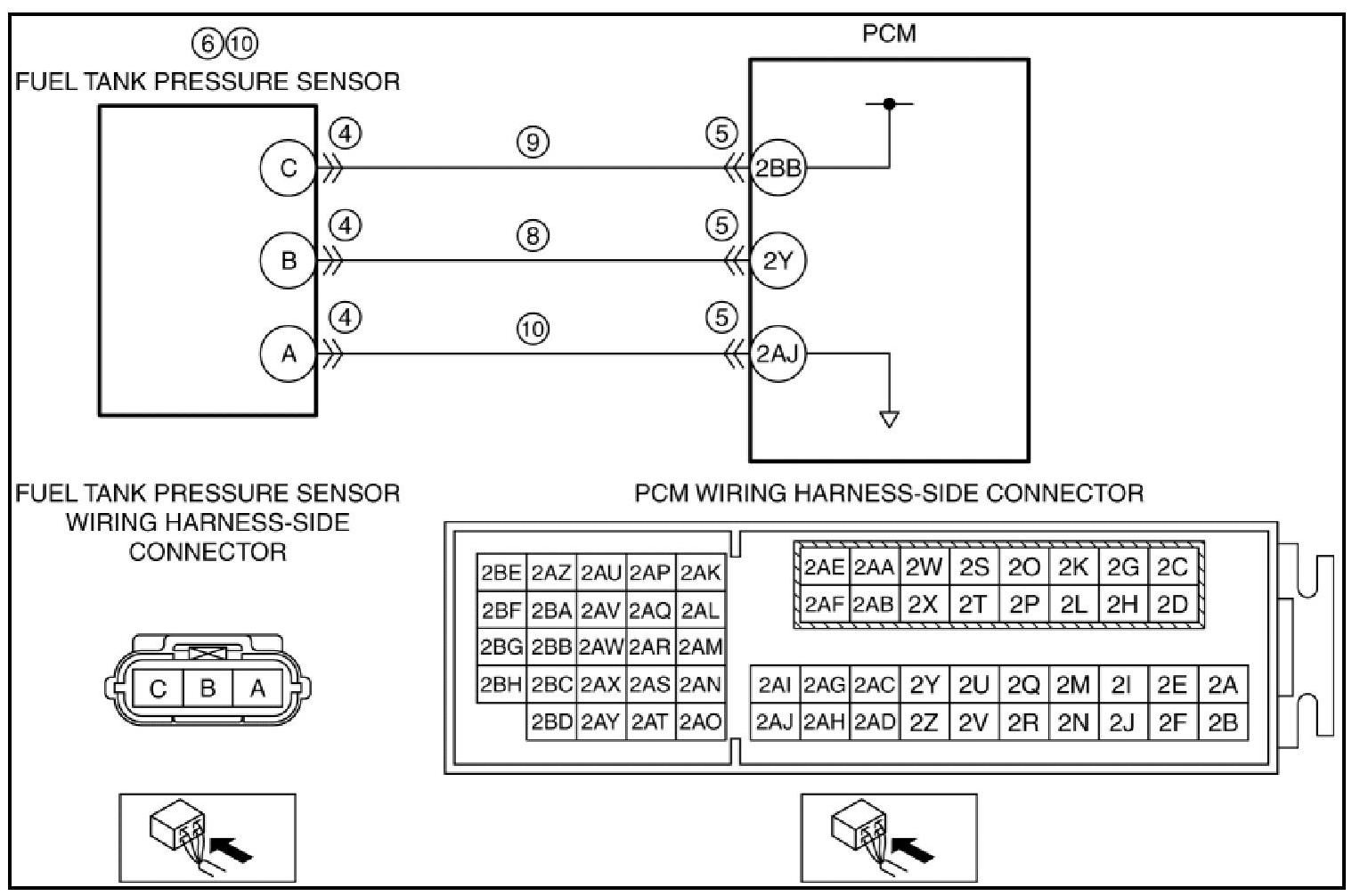 ⑥⑩
FUEL TANK PRESSURE SENSOR

PCM

C ④ ⑨ ⑤ 2BB
B ④ ⑧ ⑤ 2Y
A ④ ⑩ ⑤ 2AJ

FUEL TANK PRESSURE SENSOR WIRING HARNESS-SIDE CONNECTOR

C B A

PCM WIRING HARNESS-SIDE CONNECTOR

| 2BE | 2AZ | 2AU | 2AP | 2AK |
|---|---|---|---|---|
| 2BF | 2BA | 2AV | 2AQ | 2AL |
| 2BG | 2BB | 2AW | 2AR | 2AM |
| 2BH | 2BC | 2AX | 2AS | 2AN |
|  | 2BD | 2AY | 2AT | 2AO |

| 2AE | 2AA | 2W | 2S | 2O | 2K | 2G | 2C |
|---|---|---|---|---|---|---|---|
| 2AF | 2AB | 2X | 2T | 2P | 2L | 2H | 2D |

| 2AI | 2AG | 2AC | 2Y | 2U | 2Q | 2M | 2I | 2E | 2A |
|---|---|---|---|---|---|---|---|---|---|
| 2AJ | 2AH | 2AD | 2Z | 2V | 2R | 2N | 2J | 2F | 2B |